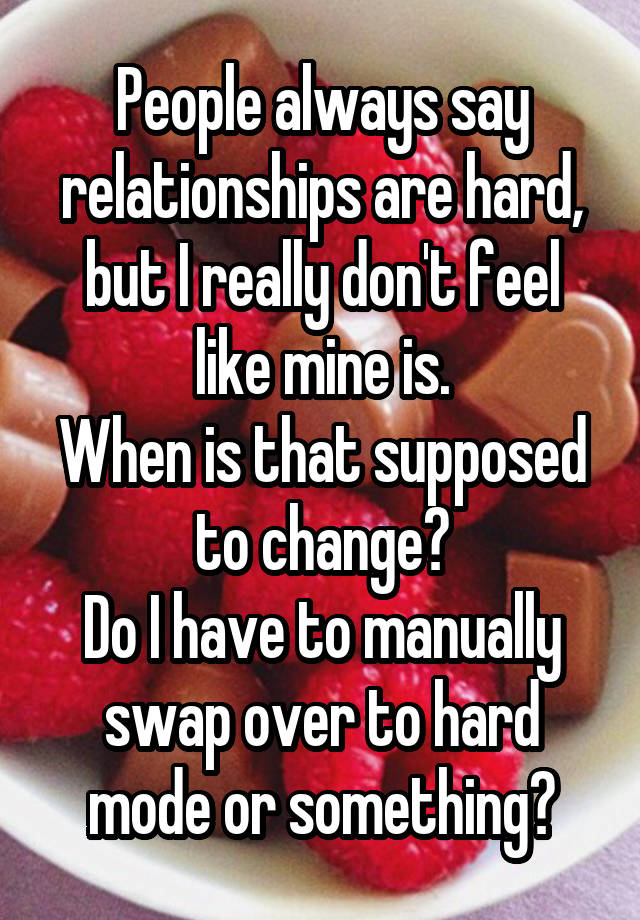 People always say relationships are hard, but I really don't feel like mine is.
When is that supposed to change?
Do I have to manually swap over to hard mode or something?